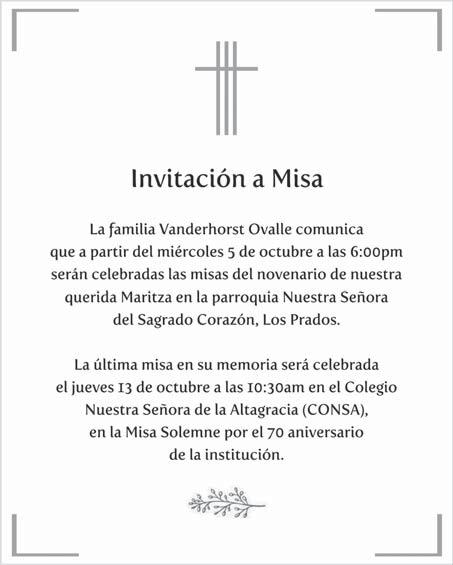 Invitación a Misa

La familia Vanderhorst Ovalle comunica que a partir del miércoles 5 de octubre a las 6:00pm serán celebradas las misas del novenario de nuestra querida Maritza en la parroquia Nuestra Señora del Sagrado Corazón, Los Prados.

La última misa en su memoria será celebrada el jueves 13 de octubre a las 10:30am en el Colegio Nuestra Señora de la Altagracia (CONSA), en la Misa Solemne por el 70 aniversario de la institución.